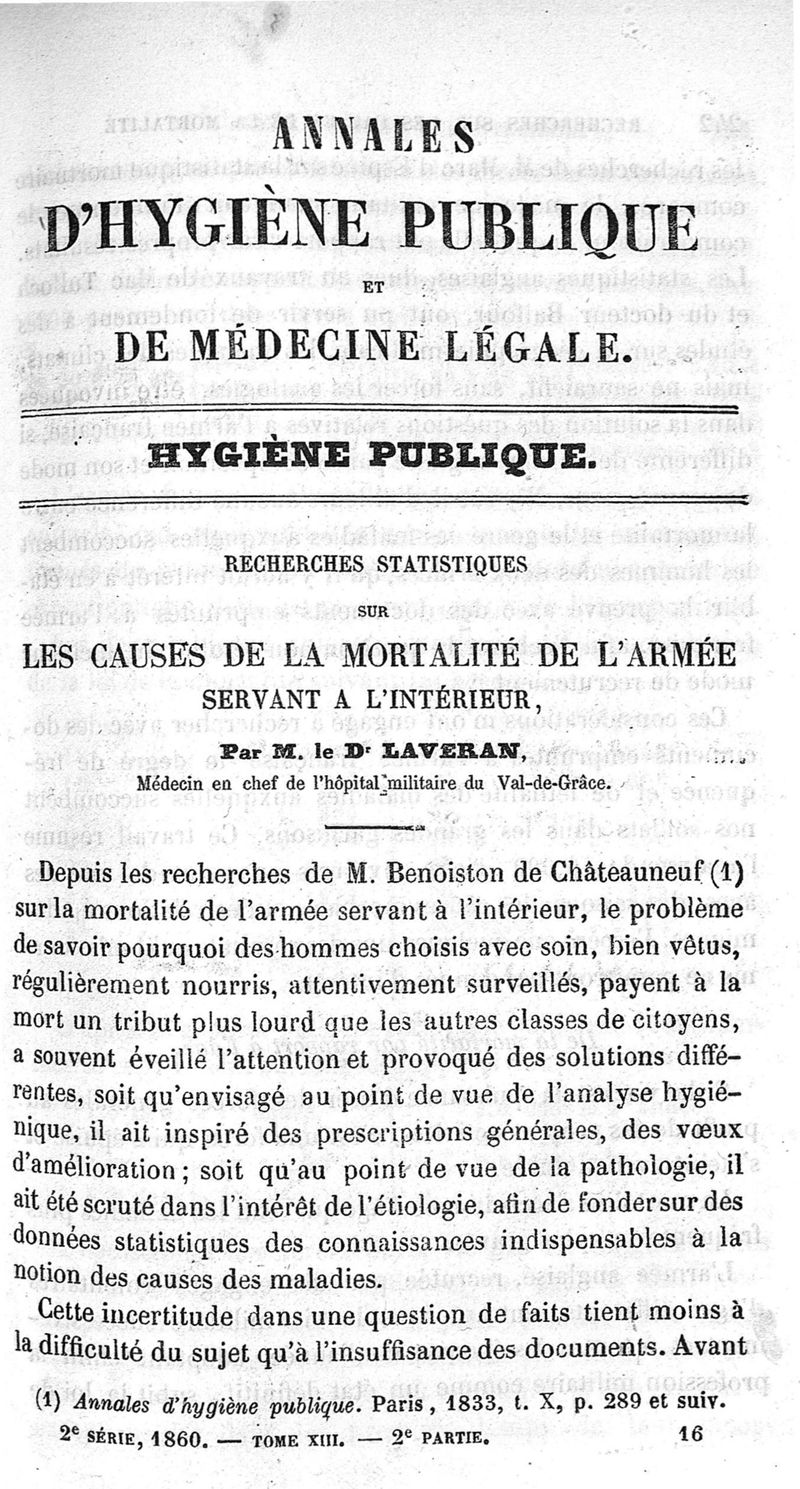 ANNALES
D'HYGIÈNE PUBLIQUE
ET
DE MÉDECINE LÉGALE.

HYGIÈNE PUBLIQUE.

RECHERCHES STATISTIQUES
SUR
LES CAUSES DE LA MORTALITÉ DE L'ARMÉE
SERVANT A L'INTÉRIEUR,
Par M. le Dr LAVERAN,
Médecin en chef de l'hôpital militaire du Val-de-Grâce.

Depuis les recherches de M. Benoiston de Châteauneuf (1) sur la mortalité de l'armée servant à l'intérieur, le problème de savoir pourquoi des hommes choisis avec soin, bien vêtus, régulièrement nourris, attentivement surveillés, payent à la mort un tribut plus lourd que les autres classes de citoyens, a souvent éveillé l'attention et provoqué des solutions différentes, soit qu'envisagé au point de vue de l'analyse hygiénique, il ait inspiré des prescriptions générales, des vœux d'amélioration; soit qu'au point de vue de la pathologie, il ait été scruté dans l'intérêt de l'étiologie, afin de fonder sur des données statistiques des connaissances indispensables à la notion des causes des maladies.

Cette incertitude dans une question de faits tient moins à la difficulté du sujet qu'à l'insuffisance des documents. Avant

(1) Annales d'hygiène publique. Paris, 1833, t. X, p. 289 et suiv.

2e SÉRIE, 1860. — TOME XIII. — 2e PARTIE. 16